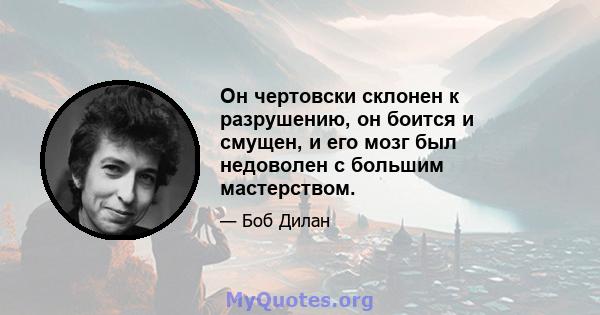 Он чертовски склонен к разрушению, он боится и смущен, и его мозг был недоволен с большим мастерством.

— Боб Дилан

MyQuotes.org